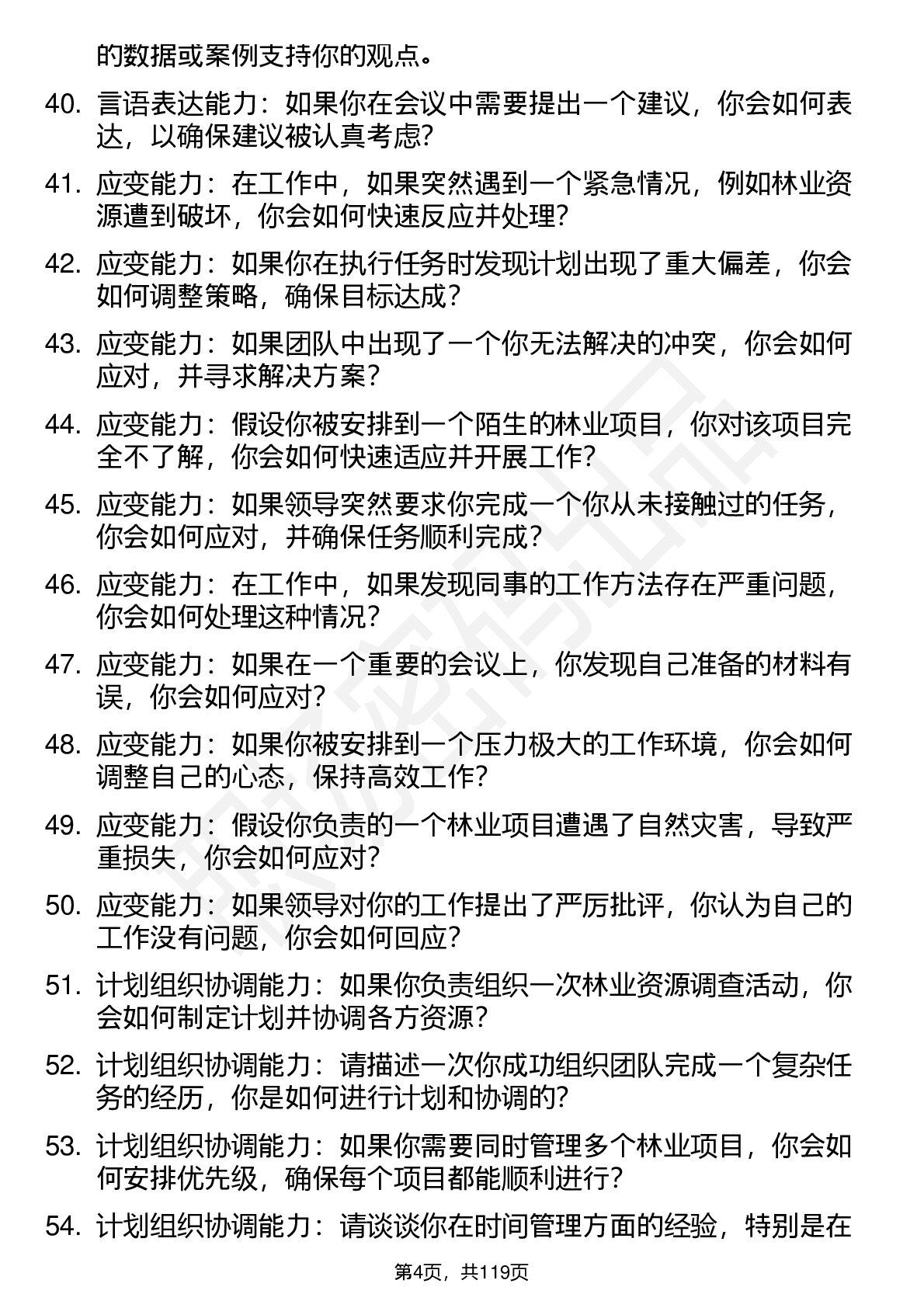 的数据或案例支持你的观点。

40. 言语表达能力：如果你在会议中需要提出一个建议，你会如何表达，以确保建议被认真考虑？

41. 应变能力：在工作中，如果突然遇到一个紧急情况，例如林业资源遭到破坏，你会如何快速反应并处理？

42. 应变能力：如果你在执行任务时发现计划出现了重大偏差，你会如何调整策略，确保目标达成？

43. 应变能力：如果团队中出现了一个你无法解决的冲突，你会如何应对，并寻求解决方案？

44. 应变能力：假设你被安排到一个陌生的林业项目，你对该项目完全不了解，你会如何快速适应并开展工作？

45. 应变能力：如果领导突然要求你完成一个你从未接触过的任务，你会如何应对，并确保任务顺利完成？

46. 应变能力：在工作中，如果发现同事的工作方法存在严重问题，你会如何处理这种情况？

47. 应变能力：如果在一个重要的会议上，你发现自己准备的材料有误，你会如何应对？

48. 应变能力：如果你被安排到一个压力极大的工作环境，你会如何调整自己的心态，保持高效工作？

49. 应变能力：假设你负责的一个林业项目遭遇了自然灾害，导致严重损失，你会如何应对？

50. 应变能力：如果领导对你的工作提出了严厉批评，你认为自己的工作没有问题，你会如何回应？

51. 计划组织协调能力：如果你负责组织一次林业资源调查活动，你会如何制定计划并协调各方资源？

52. 计划组织协调能力：请描述一次你成功组织团队完成一个复杂任务的经历，你是如何进行计划和协调的？

53. 计划组织协调能力：如果你需要同时管理多个林业项目，你会如何安排优先级，确保每个项目都能顺利进行？

54. 计划组织协调能力：请谈谈你在时间管理方面的经验，特别是在

第4页，共119页